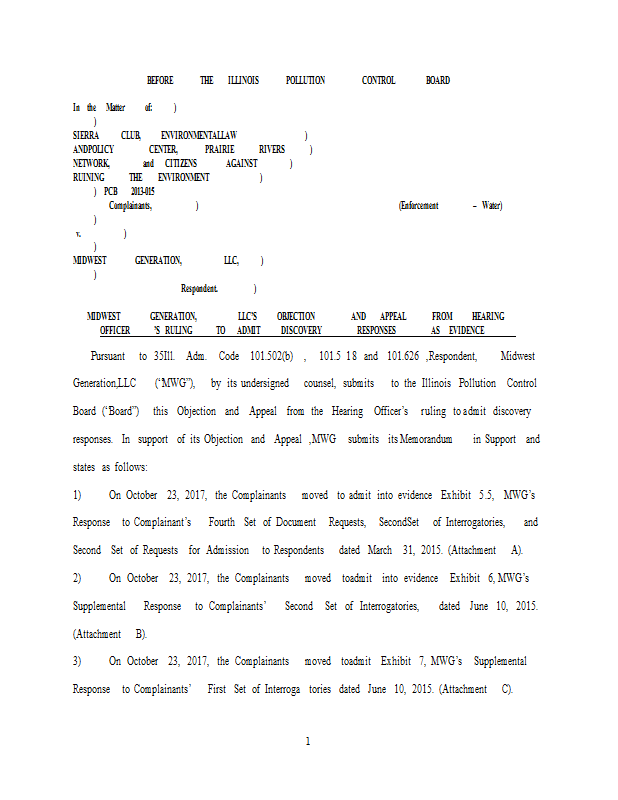 BEFORE THE ILLINOIS POLLUTION CONTROL BOARD

In the Matter of: )
)
SIERRA CLUB, ENVIRONMENTALLAW )
ANDPOLICY CENTER, PRAIRIE RIVERS )
NETWORK, and CITIZENS AGAINST )
RUINING THE ENVIRONMENT )
) PCB 2013-015
Complainants, ) (Enforcement – Water)
)
v. )
)
MIDWEST GENERATION, LLC, )
)
Respondent. )

MIDWEST GENERATION, LLC'S OBJECTION AND APPEAL FROM HEARING OFFICER 'S RULING TO ADMIT DISCOVERY RESPONSES AS EVIDENCE

Pursuant to 35Ill. Adm. Code 101.502(b) , 101.5 18 and 101.626 ,Respondent, Midwest Generation,LLC ("MWG"), by its undersigned counsel, submits to the Illinois Pollution Control Board ("Board") this Objection and Appeal from the Hearing Officer's ruling to admit discovery responses. In support of its Objection and Appeal ,MWG submits its Memorandum in Support and states as follows:

1) On October 23, 2017, the Complainants moved to admit into evidence Exhibit 5.5, MWG's Response to Complainant's Fourth Set of Document Requests, SecondSet of Interrogatories, and Second Set of Requests for Admission to Respondents dated March 31, 2015. (Attachment A).

2) On October 23, 2017, the Complainants moved toadmit into evidence Exhibit 6, MWG's Supplemental Response to Complainants' Second Set of Interrogatories, dated June 10, 2015. (Attachment B).

3) On October 23, 2017, the Complainants moved toadmit Exhibit 7, MWG's Supplemental Response to Complainants' First Set of Interroga tories dated June 10, 2015. (Attachment C).

1